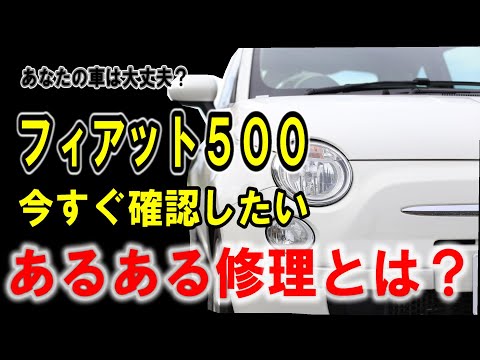 あなたの車は大丈夫？

フィアット500

今すぐ確認したい

あるある修理とは？